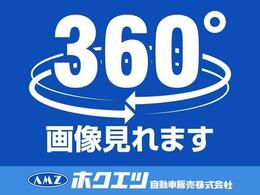 360°

画像見れます

AMZ ホクエツ 自動車販売株式会社